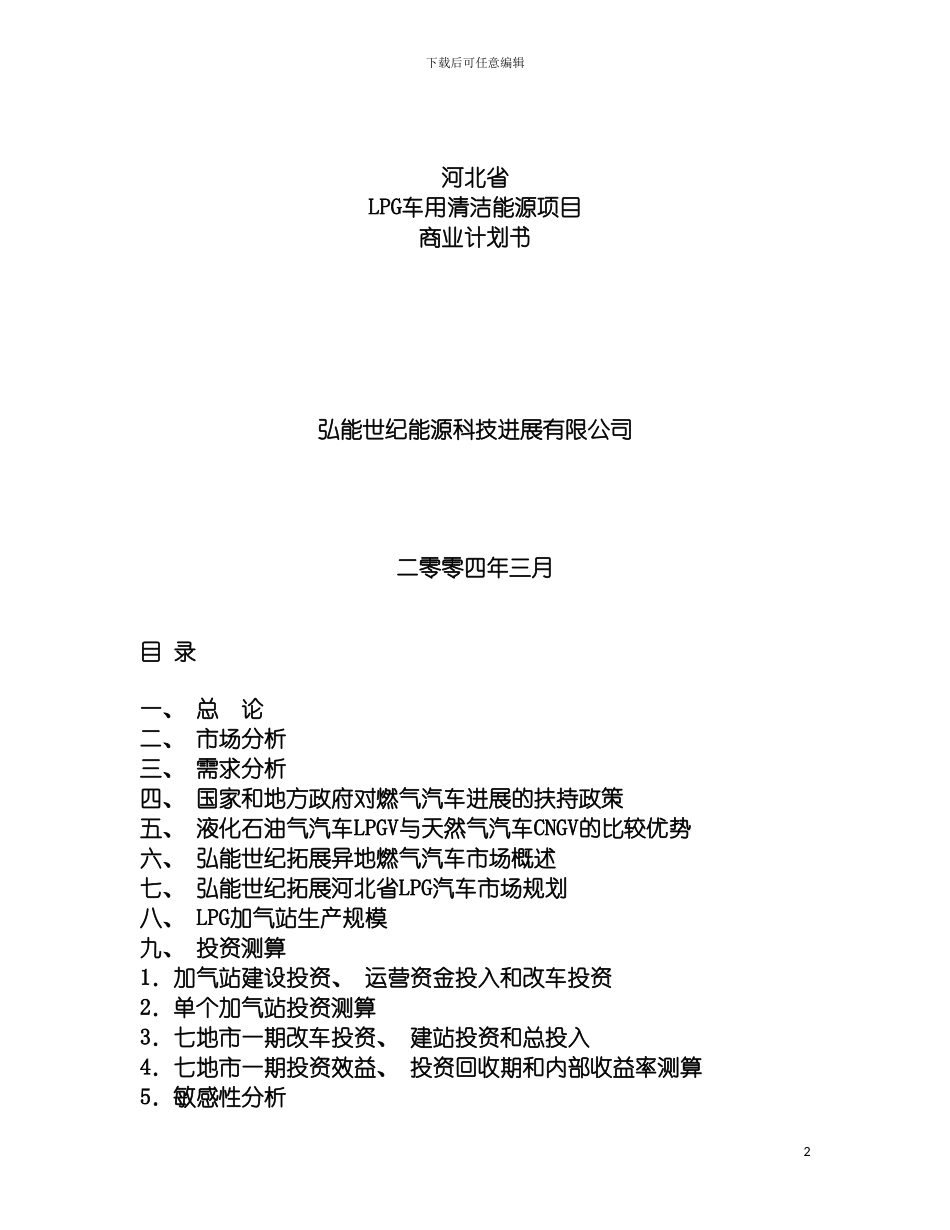 下载后可任意编辑

河北省
LPG车用清洁能源项目
商业计划书

弘能世纪能源科技进展有限公司

二零零四年三月

目 录

一、 总 论
二、 市场分析
三、 需求分析
四、 国家和地方政府对燃气汽车进展的扶持政策
五、 液化石油气汽车LPGV与天然气汽车CNGV的比较优势
六、 弘能世纪拓展异地燃气汽车市场概述
七、 弘能世纪拓展河北省LPG汽车市场规划
八、 LPG加气站生产规模
九、 投资测算
1．加气站建设投资、 运营资金投入和改车投资
2．单个加气站投资测算
3．七地市一期改车投资、 建站投资和总投入
4．七地市一期投资效益、 投资回收期和内部收益率测算
5．敏感性分析

2